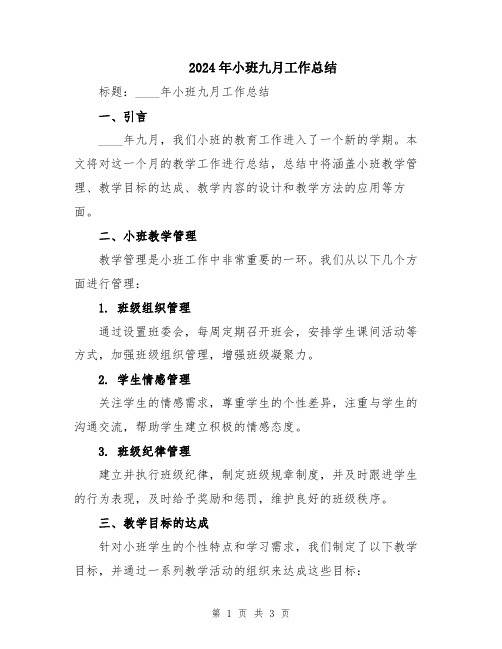 2024年小班九月工作总结

标题：____年小班九月工作总结

一、引言

____年九月，我们小班的教育工作进入了一个新的学期。本文将对这一个月的教学工作进行总结，总结中将涵盖小班教学管理、教学目标的达成、教学内容的设计和教学方法的应用等方面。

二、小班教学管理

教学管理是小班工作中非常重要的一环。我们从以下几个方面进行管理：

1. 班级组织管理

通过设置班委会，每周定期召开班会，安排学生课间活动等方式，加强班级组织管理，增强班级凝聚力。

2. 学生情感管理

关注学生的情感需求，尊重学生的个性差异，注重与学生的沟通交流，帮助学生建立积极的情感态度。

3. 班级纪律管理

建立并执行班级纪律，制定班级规章制度，并及时跟进学生的行为表现，及时给予奖励和惩罚，维护良好的班级秩序。

三、教学目标的达成

针对小班学生的个性特点和学习需求，我们制定了以下教学目标，并通过一系列教学活动的组织来达成这些目标：

第 1 页 共 3 页